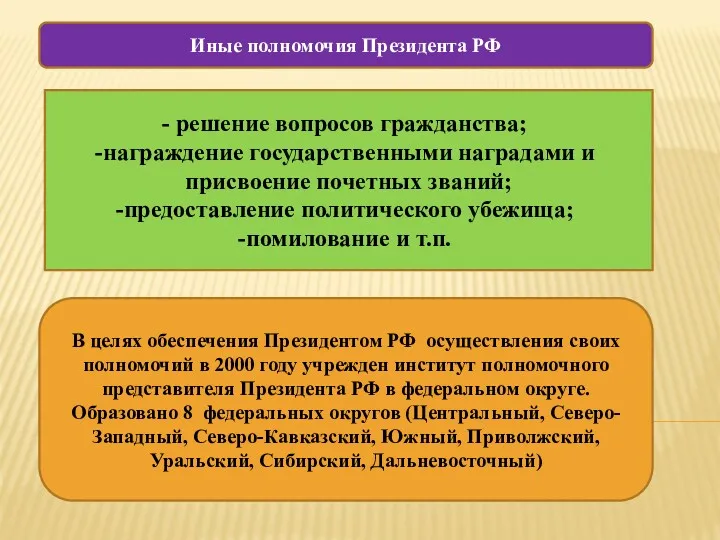 Иные полномочия Президента РФ

- решение вопросов гражданства;
-награждение государственными наградами и присвоение почетных званий;
-предоставление политического убежища;
-помилование и т.п.

В целях обеспечения Президентом РФ осуществления своих полномочий в 2000 году учрежден институт полномочного представителя Президента РФ в федеральном округе. Образовано 8 федеральных округов (Центральный, Северо-Западный, Северо-Кавказский, Южный, Приволжский, Уральский, Сибирский, Дальневосточный)